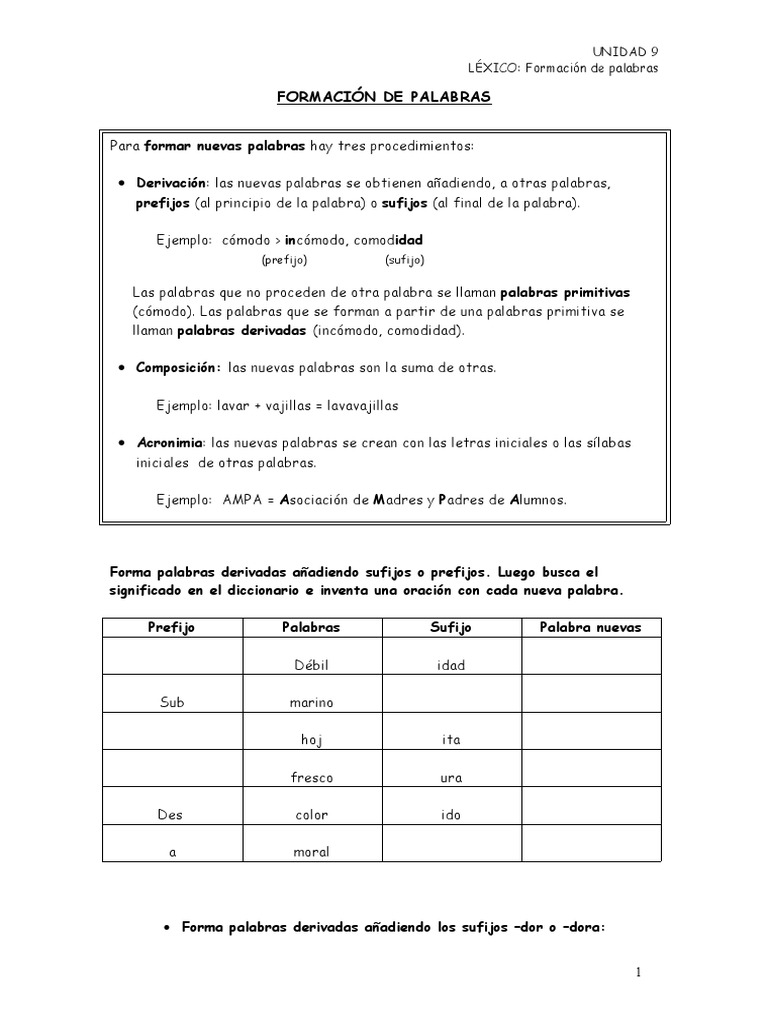 UNIDAD 9
LÉXICO: Formación de palabras

FORMACIÓN DE PALABRAS

Para formar nuevas palabras hay tres procedimientos:

• Derivación: las nuevas palabras se obtienen añadiendo, a otras palabras, prefijos (al principio de la palabra) o sufijos (al final de la palabra).

Ejemplo: cómodo > incómodo, comodidad
(prefijo) (sufijo)

Las palabras que no proceden de otra palabra se llaman palabras primitivas (cómodo). Las palabras que se forman a partir de una palabras primitiva se llaman palabras derivadas (incómodo, comodidad).

• Composición: las nuevas palabras son la suma de otras.

Ejemplo: lavar + vajillas = lavavajillas

• Acronimia: las nuevas palabras se crean con las letras iniciales o las sílabas iniciales de otras palabras.

Ejemplo: AMPA = Asociación de Madres y Padres de Alumnos.

Forma palabras derivadas añadiendo sufijos o prefijos. Luego busca el significado en el diccionario e inventa una oración con cada nueva palabra.

| Prefijo | Palabras | Sufijo | Palabra nuevas |
|---|---|---|---|
| | Débil | idad | |
| Sub | marino | | |
| | hoj | ita | |
| | fresco | ura | |
| Des | color | ido | |
| a | moral | | |

• Forma palabras derivadas añadiendo los sufijos –dor o –dora:

1